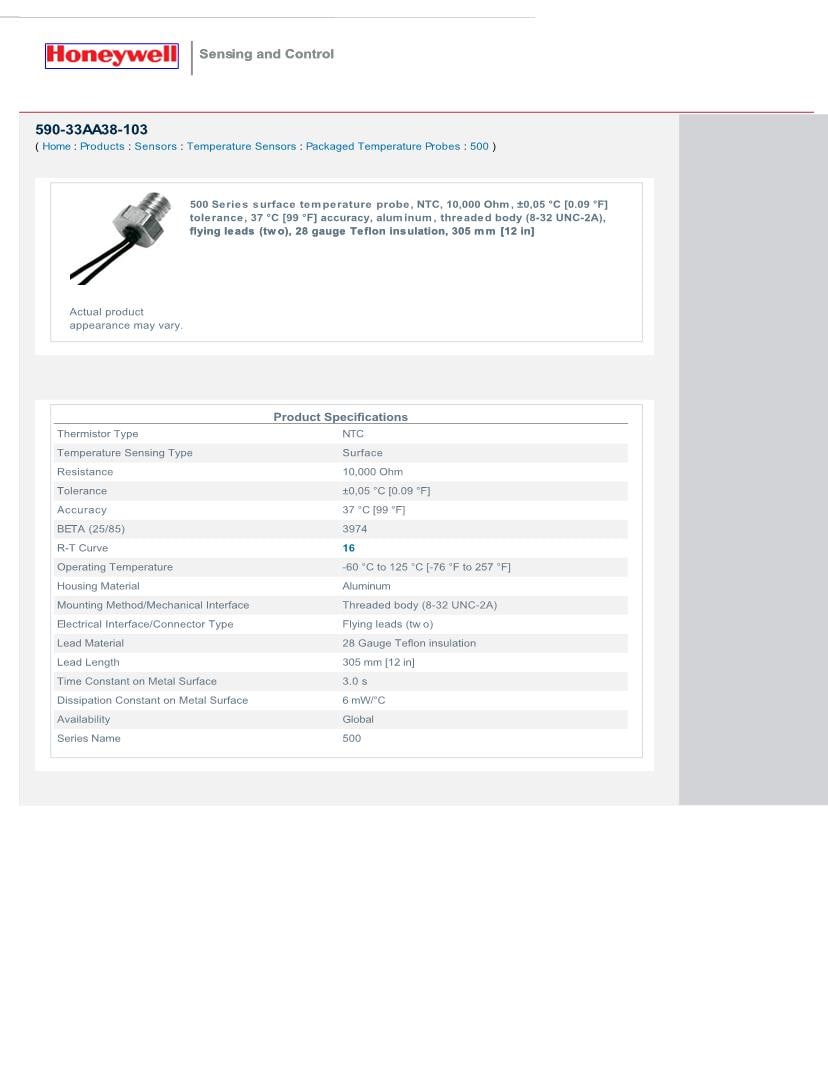 Honeywell Sensing and Control

590-33AA38-103
( Home : Products : Sensors : Temperature Sensors : Packaged Temperature Probes : 500 )

500 Series surface temperature probe, NTC, 10,000 Ohm, ±0,05 °C [0.09 °F] tolerance, 37 °C [99 °F] accuracy, aluminum, threaded body (8-32 UNC-2A), flying leads (two), 28 gauge Teflon insulation, 305 mm [12 in]

Actual product appearance may vary.

Product Specifications

| | |
|---|---|
| Thermistor Type | NTC |
| Temperature Sensing Type | Surface |
| Resistance | 10,000 Ohm |
| Tolerance | ±0,05 °C [0.09 °F] |
| Accuracy | 37 °C [99 °F] |
| BETA (25/85) | 3974 |
| R-T Curve | 16 |
| Operating Temperature | -60 °C to 125 °C [-76 °F to 257 °F] |
| Housing Material | Aluminum |
| Mounting Method/Mechanical Interface | Threaded body (8-32 UNC-2A) |
| Electrical Interface/Connector Type | Flying leads (two) |
| Lead Material | 28 Gauge Teflon insulation |
| Lead Length | 305 mm [12 in] |
| Time Constant on Metal Surface | 3.0 s |
| Dissipation Constant on Metal Surface | 6 mW/°C |
| Availability | Global |
| Series Name | 500 |